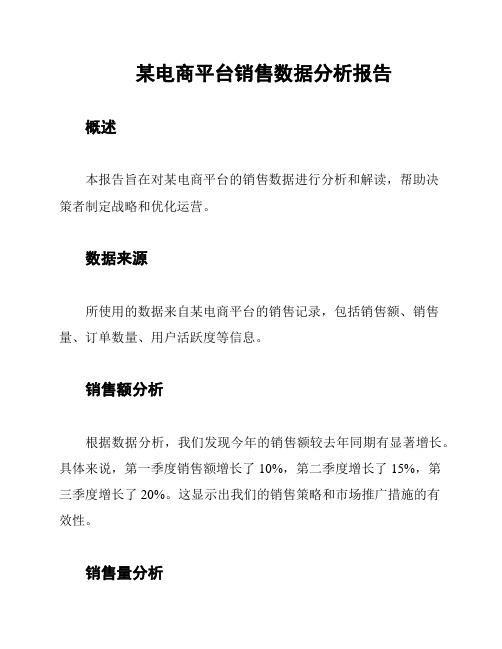 某电商平台销售数据分析报告

概述

本报告旨在对某电商平台的销售数据进行分析和解读，帮助决策者制定战略和优化运营。

数据来源

所使用的数据来自某电商平台的销售记录，包括销售额、销售量、订单数量、用户活跃度等信息。

销售额分析

根据数据分析，我们发现今年的销售额较去年同期有显著增长。具体来说，第一季度销售额增长了 10%，第二季度增长了 15%，第三季度增长了 20%。这显示出我们的销售策略和市场推广措施的有效性。

销售量分析